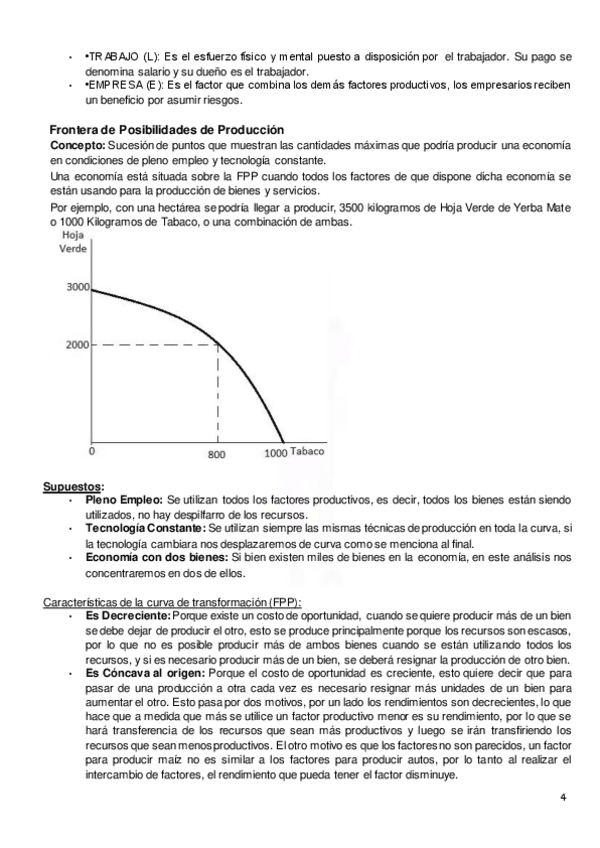 - •TRABAJO (L): Es el esfuerzo físico y mental puesto a disposición por el trabajador. Su pago se denomina salario y su dueño es el trabajador.
- •EMPRESA (E): Es el factor que combina los demás factores productivos, los empresarios reciben un beneficio por asumir riesgos.

Frontera de Posibilidades de Producción
Concepto: Sucesión de puntos que muestran las cantidades máximas que podría producir una economía en condiciones de pleno empleo y tecnología constante.
Una economía está situada sobre la FPP cuando todos los factores de que dispone dicha economía se están usando para la producción de bienes y servicios.
Por ejemplo, con una hectárea se podría llegar a producir, 3500 kilogramos de Hoja Verde de Yerba Mate o 1000 Kilogramos de Tabaco, o una combinación de ambas.

Hoja Verde
3000
2000
0
800
1000 Tabaco

Supuestos:
- Pleno Empleo: Se utilizan todos los factores productivos, es decir, todos los bienes están siendo utilizados, no hay despilfarro de los recursos.
- Tecnología Constante: Se utilizan siempre las mismas técnicas de producción en toda la curva, si la tecnología cambiara nos desplazaremos de curva como se menciona al final.
- Economía con dos bienes: Si bien existen miles de bienes en la economía, en este análisis nos concentraremos en dos de ellos.

Características de la curva de transformación (FPP):
- Es Decreciente: Porque existe un costo de oportunidad, cuando se quiere producir más de un bien se debe dejar de producir el otro, esto se produce principalmente porque los recursos son escasos, por lo que no es posible producir más de ambos bienes cuando se están utilizando todos los recursos, y si es necesario producir más de un bien, se deberá resignar la producción de otro bien.
- Es Cóncava al origen: Porque el costo de oportunidad es creciente, esto quiere decir que para pasar de una producción a otra cada vez es necesario resignar más unidades de un bien para aumentar el otro. Esto pasa por dos motivos, por un lado los rendimientos son decrecientes, lo que hace que a medida que más se utilice un factor productivo menor es su rendimiento, por lo que se hará transferencia de los recursos que sean más productivos y luego se irán transfiriendo los recursos que sean menos productivos. El otro motivo es que los factores no son parecidos, un factor para producir maíz no es similar a los factores para producir autos, por lo tanto al realizar el intercambio de factores, el rendimiento que pueda tener el factor disminuye.

4